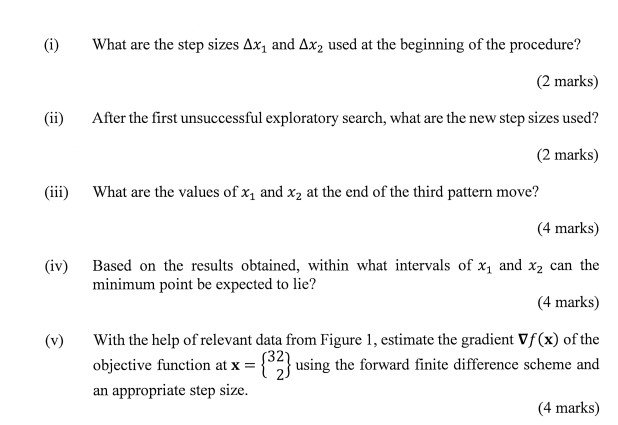 (i) What are the step sizes $\Delta x_1$ and $\Delta x_2$ used at the beginning of the procedure?

(2 marks)

(ii) After the first unsuccessful exploratory search, what are the new step sizes used?

(2 marks)

(iii) What are the values of $x_1$ and $x_2$ at the end of the third pattern move?

(4 marks)

(iv) Based on the results obtained, within what intervals of $x_1$ and $x_2$ can the minimum point be expected to lie?

(4 marks)

(v) With the help of relevant data from Figure 1, estimate the gradient $\nabla f(\mathbf{x})$ of the objective function at $\mathbf{x} = \begin{Bmatrix} 32 \\ 2 \end{Bmatrix}$ using the forward finite difference scheme and an appropriate step size.

(4 marks)